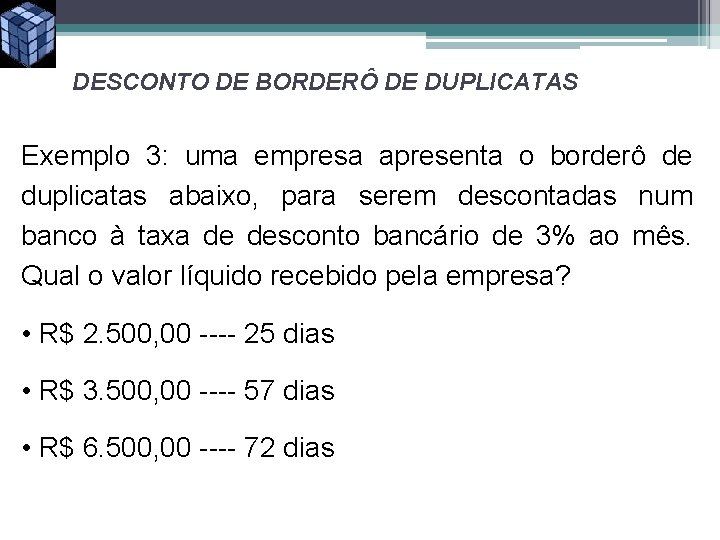 DESCONTO DE BORDERÔ DE DUPLICATAS

Exemplo 3: uma empresa apresenta o borderô de duplicatas abaixo, para serem descontadas num banco à taxa de desconto bancário de 3% ao mês. Qual o valor líquido recebido pela empresa?

• R$ 2.500,00 ---- 25 dias

• R$ 3.500,00 ---- 57 dias

• R$ 6.500,00 ---- 72 dias